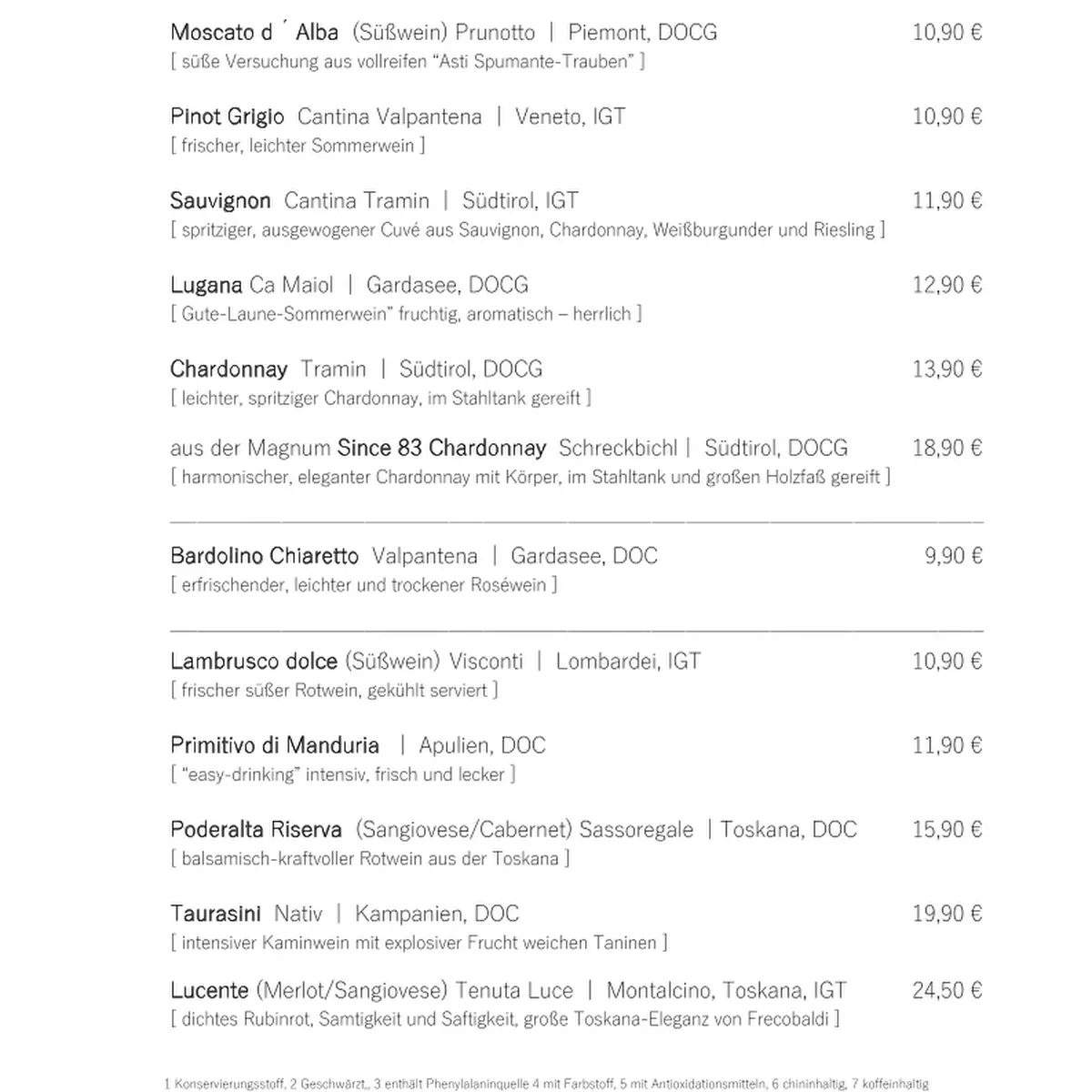 Moscato d ´ Alba (Süßwein) Prunotto | Piemont, DOCG 10,90 €
[ süße Versuchung aus vollreifen “Asti Spumante-Trauben” ]

Pinot Grigio Cantina Valpantena | Veneto, IGT 10,90 €
[ frischer, leichter Sommerwein ]

Sauvignon Cantina Tramin | Südtirol, IGT 11,90 €
[ spritziger, ausgewogener Cuvé aus Sauvignon, Chardonnay, Weißburgunder und Riesling ]

Lugana Ca Maiol | Gardasee, DOCG 12,90 €
[ Gute-Laune-Sommerwein” fruchtig, aromatisch – herrlich ]

Chardonnay Tramin | Südtirol, DOCG 13,90 €
[ leichter, spritziger Chardonnay, im Stahltank gereift ]

aus der Magnum Since 83 Chardonnay Schreckbichl | Südtirol, DOCG 18,90 €
[ harmonischer, eleganter Chardonnay mit Körper, im Stahltank und großen Holzfaß gereift ]

Bardolino Chiaretto Valpantena | Gardasee, DOC 9,90 €
[ erfrischender, leichter und trockener Roséwein ]

Lambrusco dolce (Süßwein) Visconti | Lombardei, IGT 10,90 €
[ frischer süßer Rotwein, gekühlt serviert ]

Primitivo di Manduria | Apulien, DOC 11,90 €
[ “easy-drinking” intensiv, frisch und lecker ]

Poderalta Riserva (Sangiovese/Cabernet) Sassoregale | Toskana, DOC 15,90 €
[ balsamisch-kraftvoller Rotwein aus der Toskana ]

Taurasini Nativ | Kampanien, DOC 19,90 €
[ intensiver Kaminwein mit explosiver Frucht weichen Taninen ]

Lucente (Merlot/Sangiovese) Tenuta Luce | Montalcino, Toskana, IGT 24,50 €
[ dichtes Rubinrot, Samtigkeit und Saftigkeit, große Toskana-Eleganz von Frecobaldi ]

1 Konservierungsstoff, 2 Geschwärzt,, 3 enthält Phenylalaninquelle 4 mit Farbstoff, 5 mit Antioxidationsmitteln, 6 chininhaltig, 7 koffeinhaltig